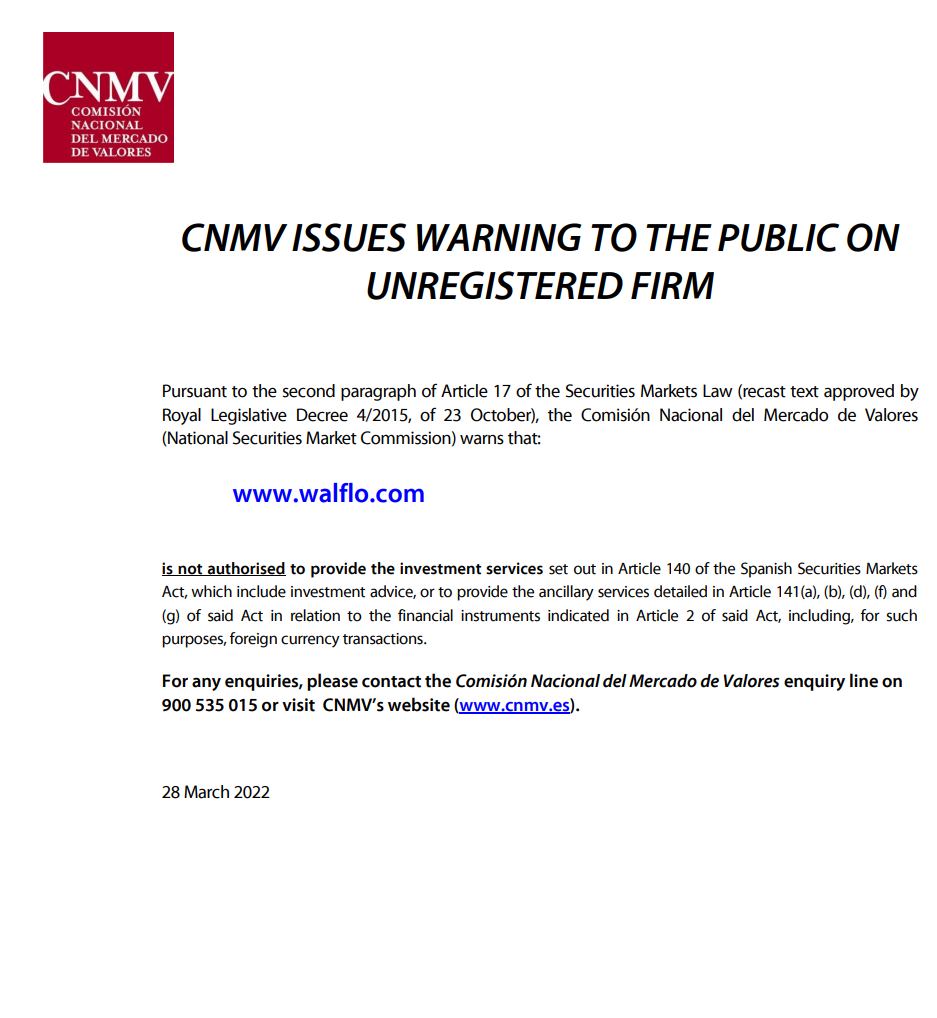 CNMV
COMISIÓN NACIONAL DEL MERCADO DE VALORES

CNMV ISSUES WARNING TO THE PUBLIC ON UNREGISTERED FIRM

Pursuant to the second paragraph of Article 17 of the Securities Markets Law (recast text approved by Royal Legislative Decree 4/2015, of 23 October), the Comisión Nacional del Mercado de Valores (National Securities Market Commission) warns that:

www.walflo.com

is not authorised to provide the investment services set out in Article 140 of the Spanish Securities Markets Act, which include investment advice, or to provide the ancillary services detailed in Article 141(a), (b), (d), (f) and (g) of said Act in relation to the financial instruments indicated in Article 2 of said Act, including, for such purposes, foreign currency transactions.

For any enquiries, please contact the Comisión Nacional del Mercado de Valores enquiry line on 900 535 015 or visit CNMV's website (www.cnmv.es).

28 March 2022